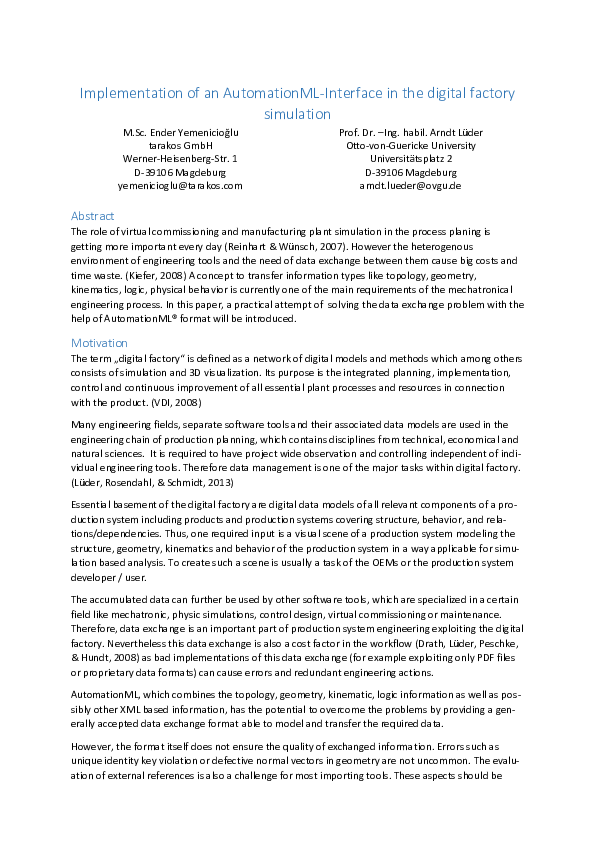 Implementation of an AutomationML-Interface in the digital factory simulation

M.Sc. Ender Yemenicioğlu
tarakos GmbH
Werner-Heisenberg-Str. 1
D-39106 Magdeburg
yemenicioglu@tarakos.com

Prof. Dr. –Ing. habil. Arndt Lüder
Otto-von-Guericke University
Universitätsplatz 2
D-39106 Magdeburg
arndt.lueder@ovgu.de

Abstract
The role of virtual commissioning and manufacturing plant simulation in the process planing is getting more important every day (Reinhart & Wünsch, 2007). However the heterogenous environment of engineering tools and the need of data exchange between them cause big costs and time waste. (Kiefer, 2008) A concept to transfer information types like topology, geometry, kinematics, logic, physical behavior is currently one of the main requirements of the mechatronical engineering process. In this paper, a practical attempt of solving the data exchange problem with the help of AutomationML® format will be introduced.

Motivation
The term „digital factory" is defined as a network of digital models and methods which among others consists of simulation and 3D visualization. Its purpose is the integrated planning, implementation, control and continuous improvement of all essential plant processes and resources in connection with the product. (VDI, 2008)

Many engineering fields, separate software tools and their associated data models are used in the engineering chain of production planning, which contains disciplines from technical, economical and natural sciences. It is required to have project wide observation and controlling independent of individual engineering tools. Therefore data management is one of the major tasks within digital factory. (Lüder, Rosendahl, & Schmidt, 2013)

Essential basement of the digital factory are digital data models of all relevant components of a production system including products and production systems covering structure, behavior, and relations/dependencies. Thus, one required input is a visual scene of a production system modeling the structure, geometry, kinematics and behavior of the production system in a way applicable for simulation based analysis. To create such a scene is usually a task of the OEMs or the production system developer / user.

The accumulated data can further be used by other software tools, which are specialized in a certain field like mechatronic, physic simulations, control design, virtual commissioning or maintenance. Therefore, data exchange is an important part of production system engineering exploiting the digital factory. Nevertheless this data exchange is also a cost factor in the workflow (Drath, Lüder, Peschke, & Hundt, 2008) as bad implementations of this data exchange (for example exploiting only PDF files or proprietary data formats) can cause errors and redundant engineering actions.

AutomationML, which combines the topology, geometry, kinematic, logic information as well as possibly other XML based information, has the potential to overcome the problems by providing a generally accepted data exchange format able to model and transfer the required data.

However, the format itself does not ensure the quality of exchanged information. Errors such as unique identity key violation or defective normal vectors in geometry are not uncommon. The evaluation of external references is also a challenge for most importing tools. These aspects should be